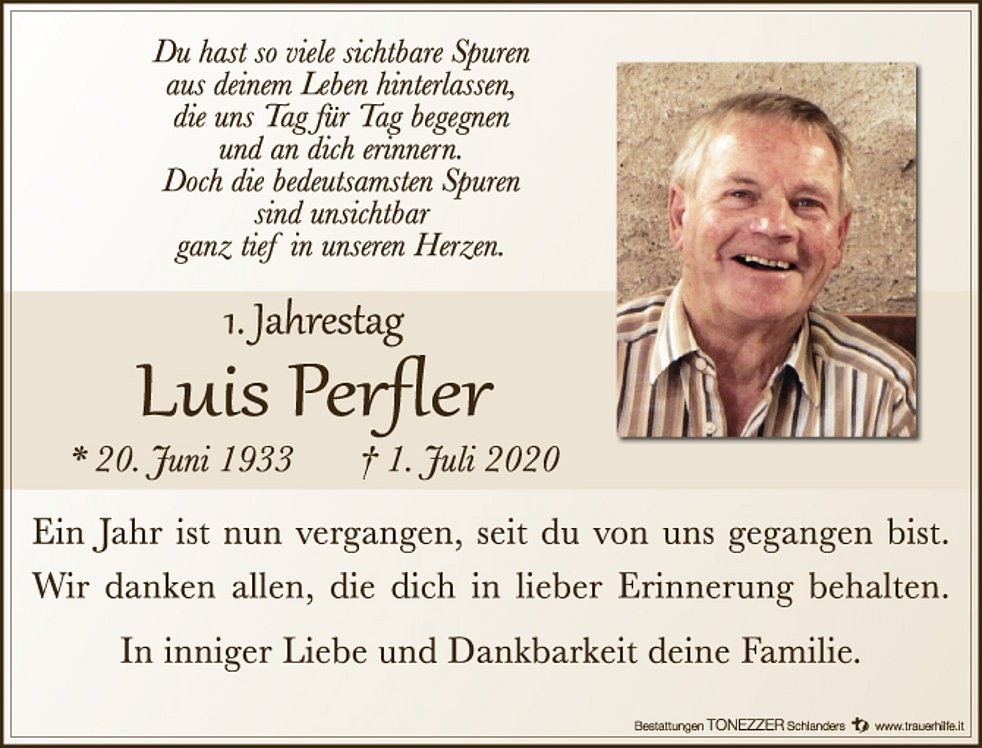 Du hast so viele sichtbare Spuren
aus deinem Leben hinterlassen,
die uns Tag für Tag begegnen
und an dich erinnern.
Doch die bedeutsamsten Spuren
sind unsichtbar
ganz tief in unseren Herzen.

1. Jahrestag

Luis Perfler

* 20. Juni 1933 † 1. Juli 2020

Ein Jahr ist nun vergangen, seit du von uns gegangen bist. Wir danken allen, die dich in lieber Erinnerung behalten.

In inniger Liebe und Dankbarkeit deine Familie.

Bestattungen TONEZZER Schlanders www.trauerhilfe.it